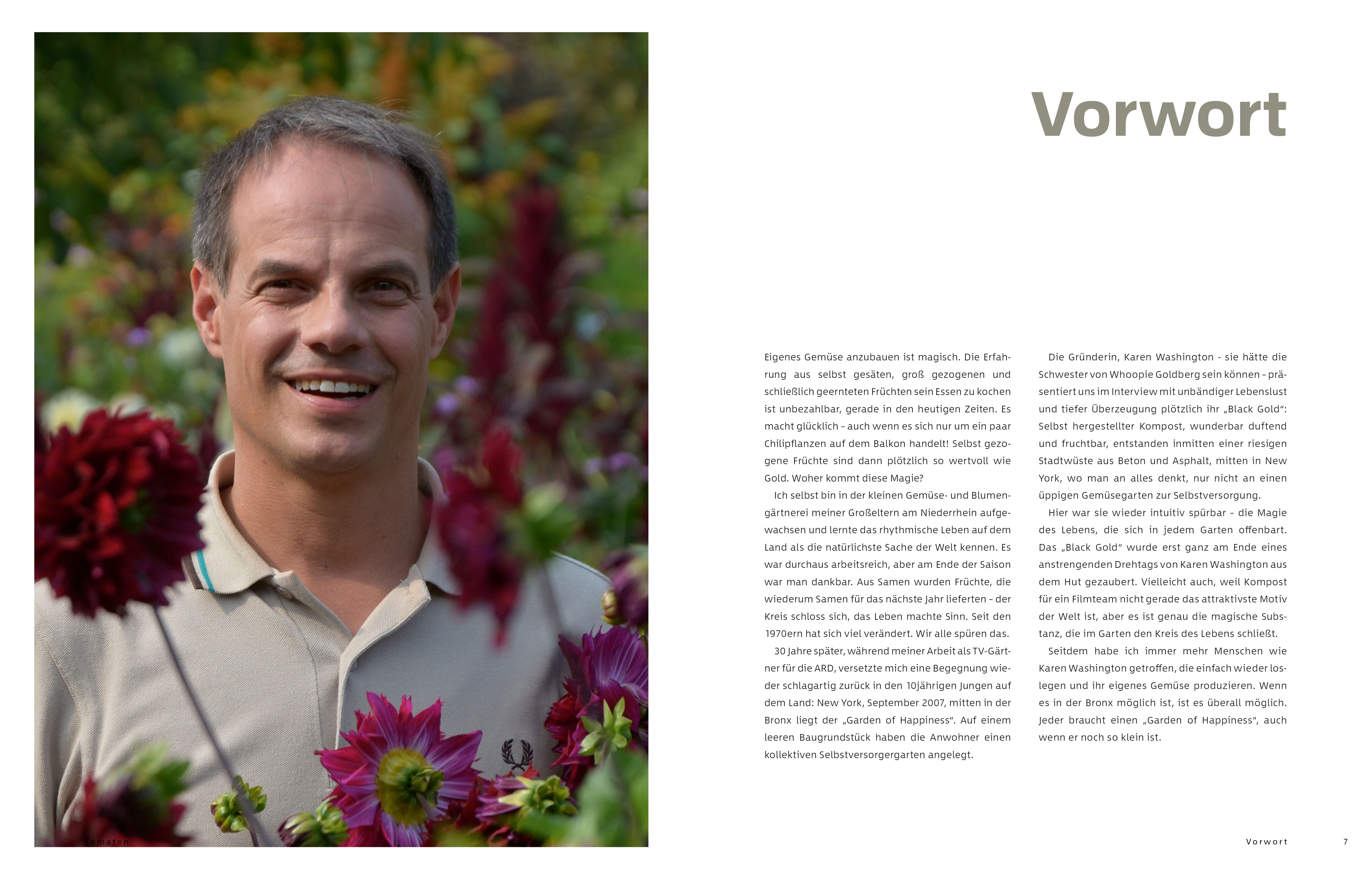 Vorwort

Eigenes Gemüse anzubauen ist magisch. Die Erfahrung aus selbst gesäten, groß gezogenen und schließlich geernteten Früchten sein Essen zu kochen ist unbezahlbar, gerade in den heutigen Zeiten. Es macht glücklich – auch wenn es sich nur um ein paar Chilipflanzen auf dem Balkon handelt! Selbst gezogene Früchte sind dann plötzlich so wertvoll wie Gold. Woher kommt diese Magie?

Ich selbst bin in der kleinen Gemüse- und Blumengärtnerei meiner Großeltern am Niederrhein aufgewachsen und lernte das rhythmische Leben auf dem Land als die natürlichste Sache der Welt kennen. Es war durchaus arbeitsreich, aber am Ende der Saison war man dankbar. Aus Samen wurden Früchte, die wiederum Samen für das nächste Jahr lieferten – der Kreis schloss sich, das Leben machte Sinn. Seit den 1970ern hat sich viel verändert. Wir alle spüren das.

30 Jahre später, während meiner Arbeit als TV-Gärtner für die ARD, versetzte mich eine Begegnung wieder schlagartig zurück in den 10jährigen Jungen auf dem Land: New York, September 2007, mitten in der Bronx liegt der „Garden of Happiness“. Auf einem leeren Baugrundstück haben die Anwohner einen kollektiven Selbstversorgergarten angelegt.

Die Gründerin, Karen Washington - sie hätte die Schwester von Whoopie Goldberg sein können – präsentiert uns im Interview mit unbändiger Lebenslust und tiefer Überzeugung plötzlich ihr „Black Gold“: Selbst hergestellter Kompost, wunderbar duftend und fruchtbar, entstanden inmitten einer riesigen Stadtwüste aus Beton und Asphalt, mitten in New York, wo man an alles denkt, nur nicht an einen üppigen Gemüsegarten zur Selbstversorgung.

Hier war sie wieder intuitiv spürbar – die Magie des Lebens, die sich in jedem Garten offenbart. Das „Black Gold“ wurde erst ganz am Ende eines anstrengenden Drehtags von Karen Washington aus dem Hut gezaubert. Vielleicht auch, weil Kompost für ein Filmteam nicht gerade das attraktivste Motiv der Welt ist, aber es ist genau die magische Substanz, die im Garten den Kreis des Lebens schließt.

Seitdem habe ich immer mehr Menschen wie Karen Washington getroffen, die einfach wieder loslegen und ihr eigenes Gemüse produzieren. Wenn es in der Bronx möglich ist, ist es überall möglich. Jeder braucht einen „Garden of Happiness“, auch wenn er noch so klein ist.

Tomaten

Vorwort 7